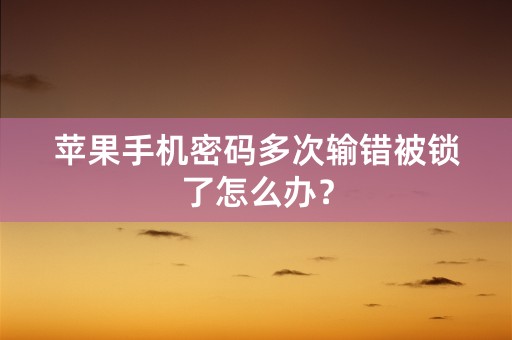 苹果手机密码多次输错被锁了怎么办？